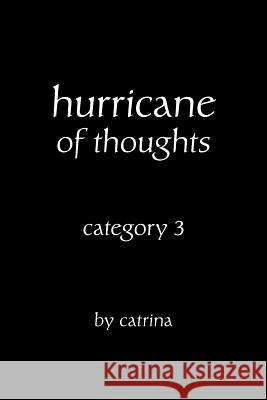 hurricane
of thoughts

category 3

by catrina

Kraina Książek